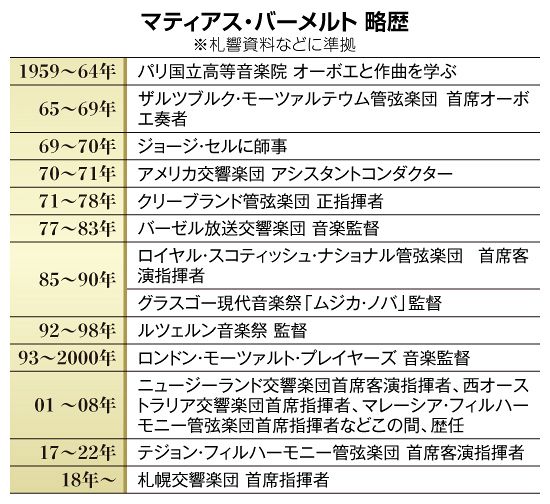 マティアス・バーメルト 略歴
※札響資料などに準拠

| | |
|---|---|
| 1959～64年 | パリ国立高等音楽院 オーボエと作曲を学ぶ |
| 65～69年 | ザルツブルク・モーツァルテウム管弦楽団 首席オーボエ奏者 |
| 69～70年 | ジョージ・セルに師事 |
| 70～71年 | アメリカ交響楽団 アシスタントコンダクター |
| 71～78年 | クリーブランド管弦楽団 正指揮者 |
| 77～83年 | バーゼル放送交響楽団 音楽監督 |
| 85～90年 | ロイヤル・スコティッシュ・ナショナル管弦楽団 首席客演指揮者 |
| | グラスゴー現代音楽祭「ムジカ・ノバ」監督 |
| 92～98年 | ルツェルン音楽祭 監督 |
| 93～2000年 | ロンドン・モーツァルト・プレイヤーズ 音楽監督 |
| 01 ～08年 | ニュージーランド交響楽団首席客演指揮者、西オーストラリア交響楽団首席指揮者、マレーシア・フィルハーモニー管弦楽団首席指揮者などこの間、歴任 |
| 17～22年 | テジョン・フィルハーモニー管弦楽団 首席客演指揮者 |
| 18年～ | 札幌交響楽団 首席指揮者 |